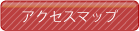 アクセスマップ